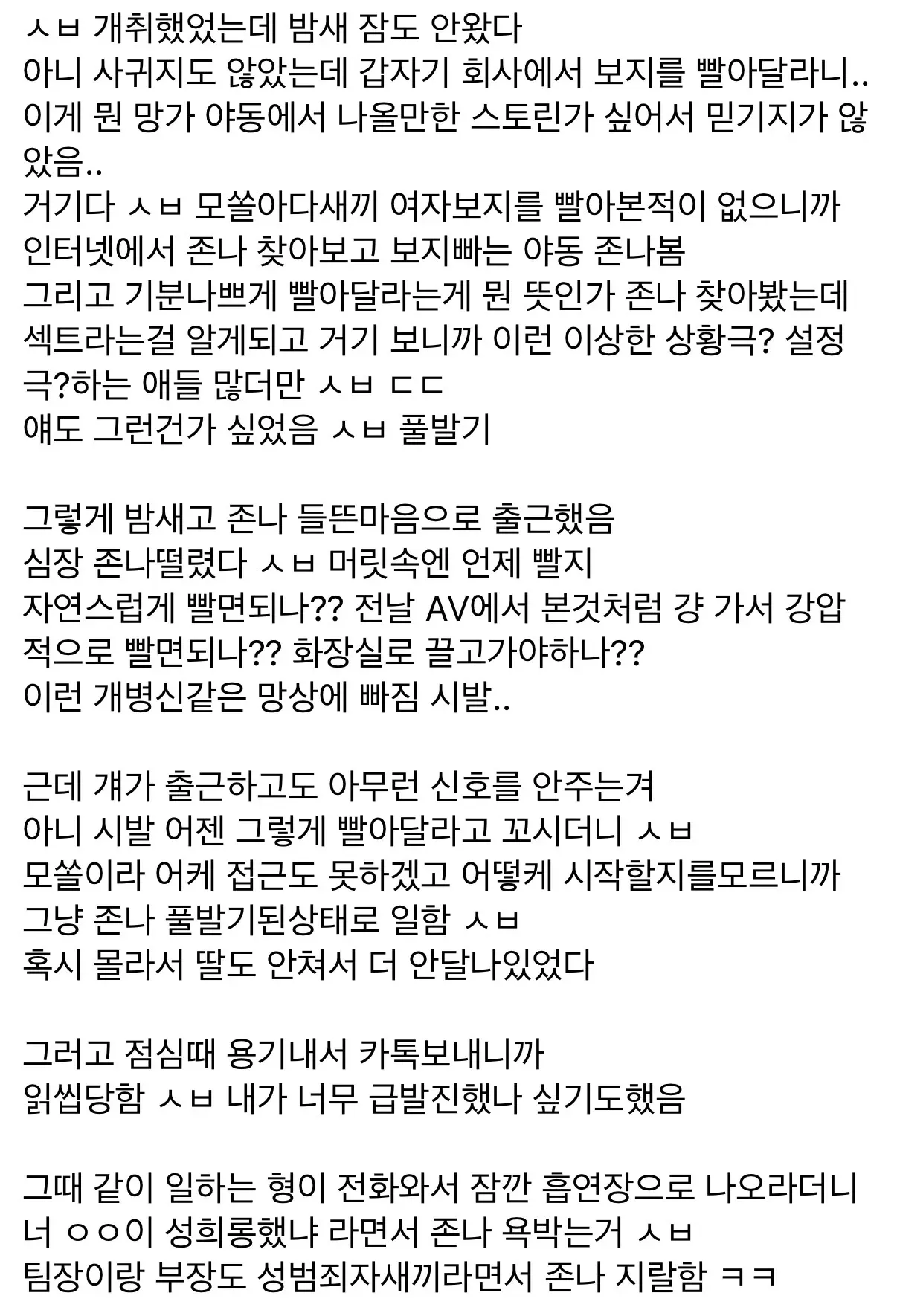 ㅅㅂ 개취했었는데 밤새 잠도 안왔다
아니 사귀지도 않았는데 갑자기 회사에서 보지를 빨아달라니..
이게 뭔 망가 야동에서 나올만한 스토린가 싶어서 믿기지가 않았음..
거기다 ㅅㅂ 모쏠아다새끼 여자보지를 빨아본적이 없으니까
인터넷에서 존나 찾아보고 보지빠는 야동 존나봄
그리고 기분나쁘게 빨아달라는게 뭔 뜻인가 존나 찾아봤는데
섹트라는걸 알게되고 거기 보니까 이런 이상한 상황극? 설정극?하는 애들 많더만 ㅅㅂ ㄷㄷ
얘도 그런건가 싶었음 ㅅㅂ 풀발기

그렇게 밤새고 존나 들뜬마음으로 출근했음
심장 존나떨렸다 ㅅㅂ 머릿속엔 언제 빨지
자연스럽게 빨면되나?? 전날 AV에서 본것처럼 걍 가서 강압적으로 빨면되나?? 화장실로 끌고가야하나??
이런 개병신같은 망상에 빠짐 시발..

근데 걔가 출근하고도 아무런 신호를 안주는겨
아니 시발 어젠 그렇게 빨아달라고 꼬시더니 ㅅㅂ
모쏠이라 어케 접근도 못하겠고 어떻게 시작할지를모르니까
그냥 존나 풀발기된상태로 일함 ㅅㅂ
혹시 몰라서 딸도 안쳐서 더 안달나있었다

그러고 점심때 용기내서 카톡보내니까
읽씹당함 ㅅㅂ 내가 너무 급발진했나 싶기도했음

그때 같이 일하는 형이 전화와서 잠깐 흡연장으로 나오라더니
너 ㅇㅇ이 성희롱했냐 라면서 존나 욕박는거 ㅅㅂ
팀장이랑 부장도 성범죄자새끼라면서 존나 지랄함 ㅋㅋ